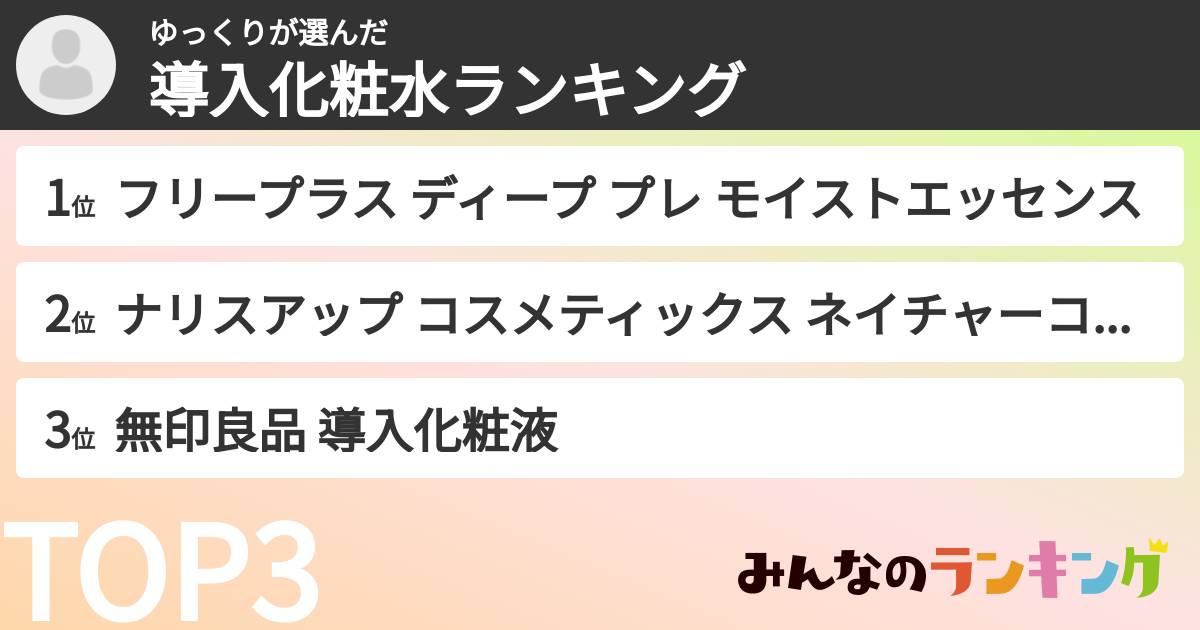 ゆっくりが選んだ
導入化粧水ランキング

1位 フリープラス ディープ プレ モイストエッセンス

2位 ナリスアップ コスメティックス ネイチャーコ...

3位 無印良品 導入化粧液

TOP3

みんなのランキング